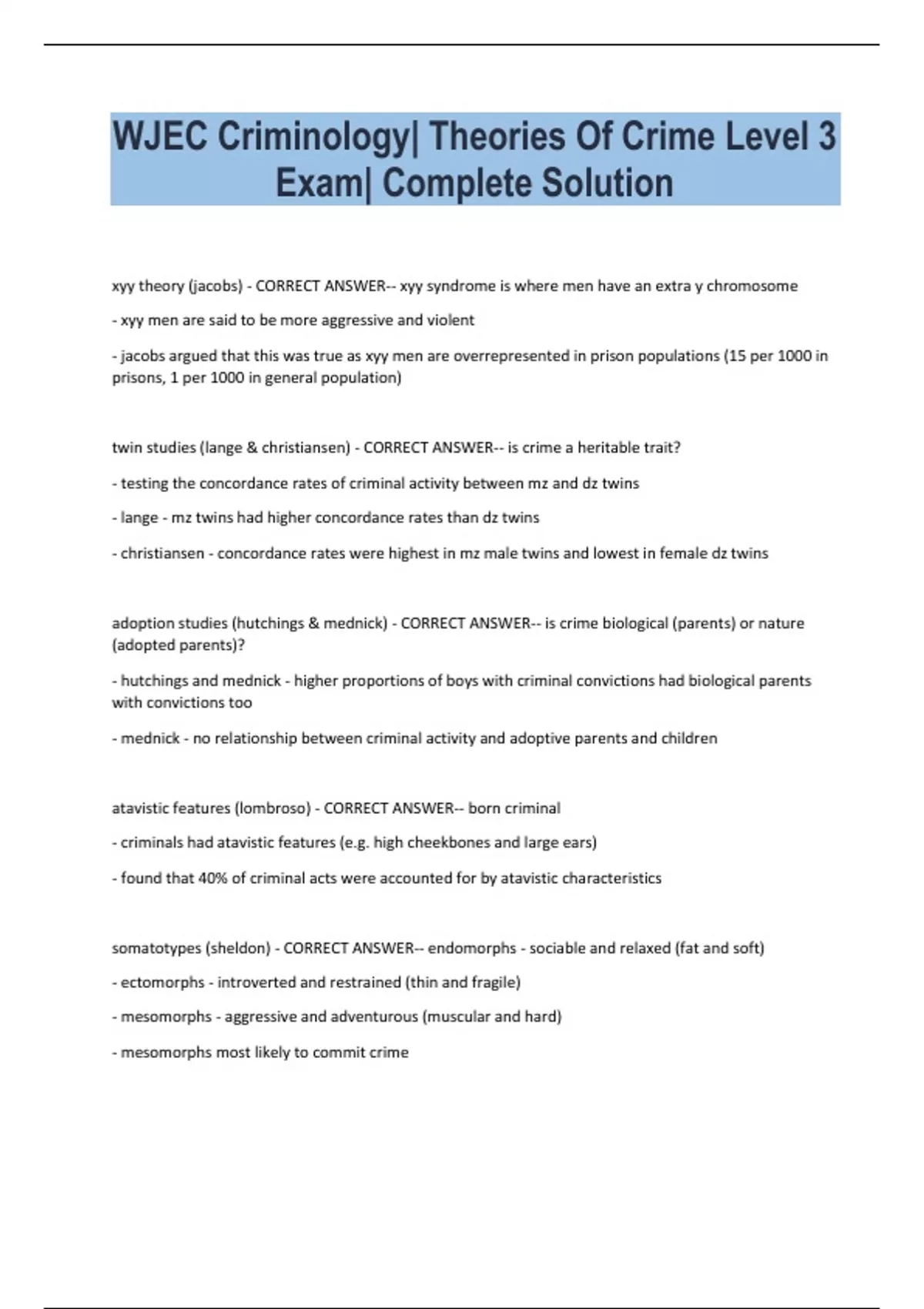 WJEC Criminology| Theories Of Crime Level 3 Exam| Complete Solution

xyy theory (jacobs) - CORRECT ANSWER-- xyy syndrome is where men have an extra y chromosome

- xyy men are said to be more aggressive and violent

- jacobs argued that this was true as xyy men are overrepresented in prison populations (15 per 1000 in prisons, 1 per 1000 in general population)

twin studies (lange & christiansen) - CORRECT ANSWER-- is crime a heritable trait?

- testing the concordance rates of criminal activity between mz and dz twins

- lange - mz twins had higher concordance rates than dz twins

- christiansen - concordance rates were highest in mz male twins and lowest in female dz twins

adoption studies (hutchings & mednick) - CORRECT ANSWER-- is crime biological (parents) or nature (adopted parents)?

- hutchings and mednick - higher proportions of boys with criminal convictions had biological parents with convictions too

- mednick - no relationship between criminal activity and adoptive parents and children

atavistic features (lombroso) - CORRECT ANSWER-- born criminal

- criminals had atavistic features (e.g. high cheekbones and large ears)

- found that 40% of criminal acts were accounted for by atavistic characteristics

somatotypes (sheldon) - CORRECT ANSWER-- endomorphs - sociable and relaxed (fat and soft)

- ectomorphs - introverted and restrained (thin and fragile)

- mesomorphs - aggressive and adventurous (muscular and hard)

- mesomorphs most likely to commit crime